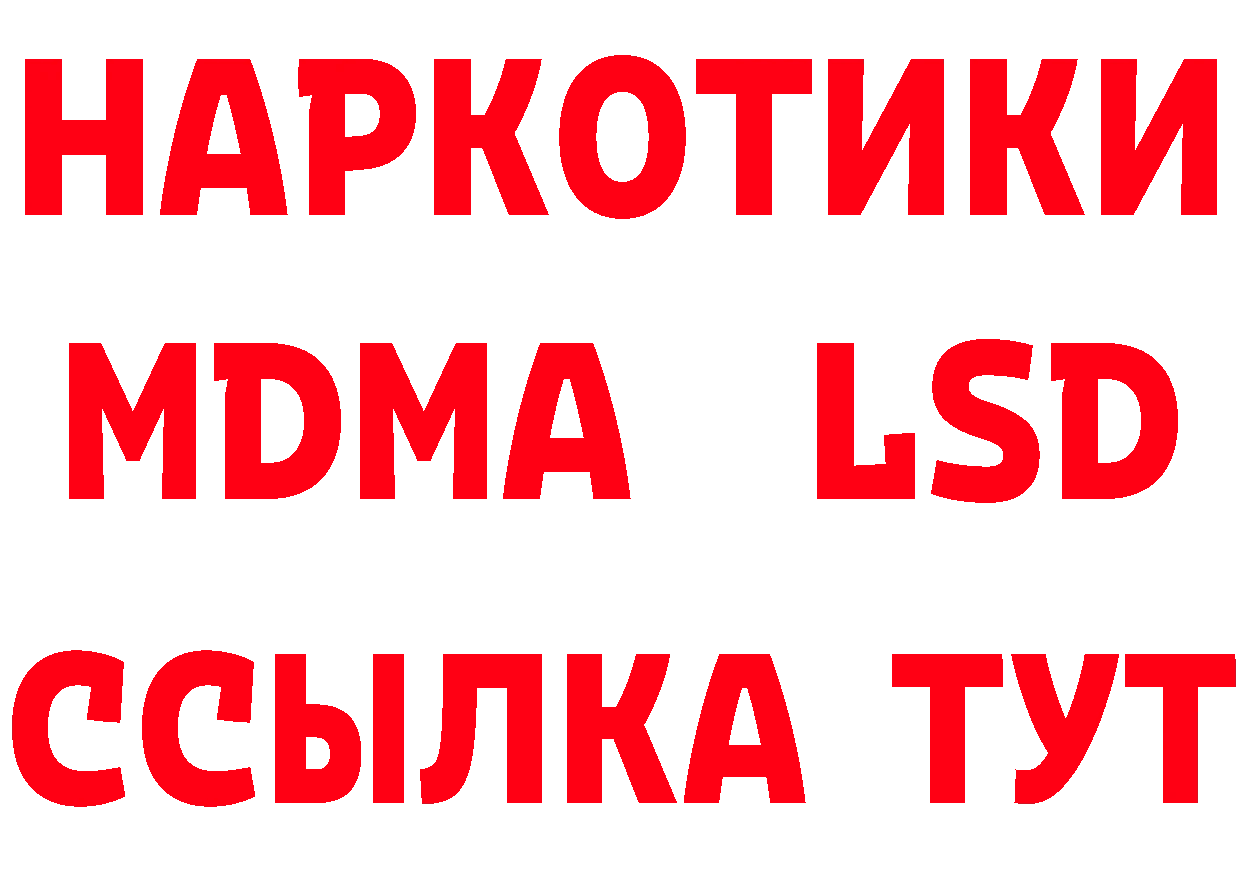 НАРКОТИКИ
MDMA LSD
ССЫЛКА ТУТ